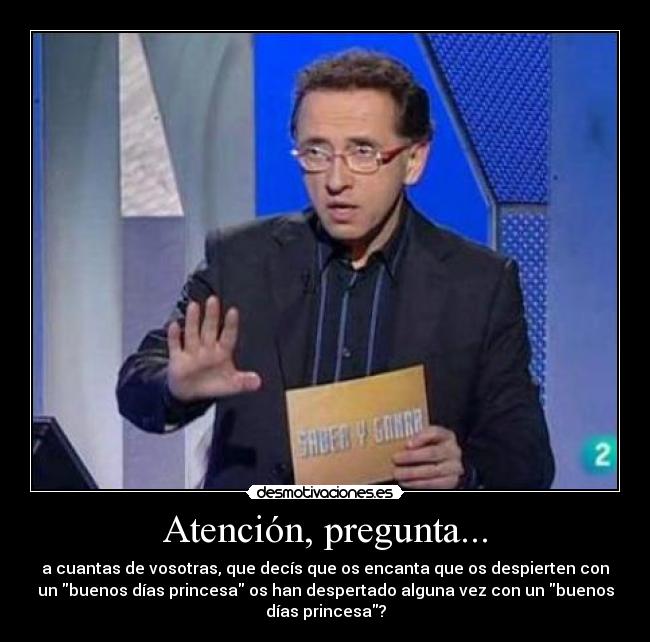 SABER Y GANAR

2

desmotivaciones.es

Atención, pregunta...

a cuantas de vosotras, que decís que os encanta que os despierten con un "buenos días princesa" os han despertado alguna vez con un "buenos días princesa"?